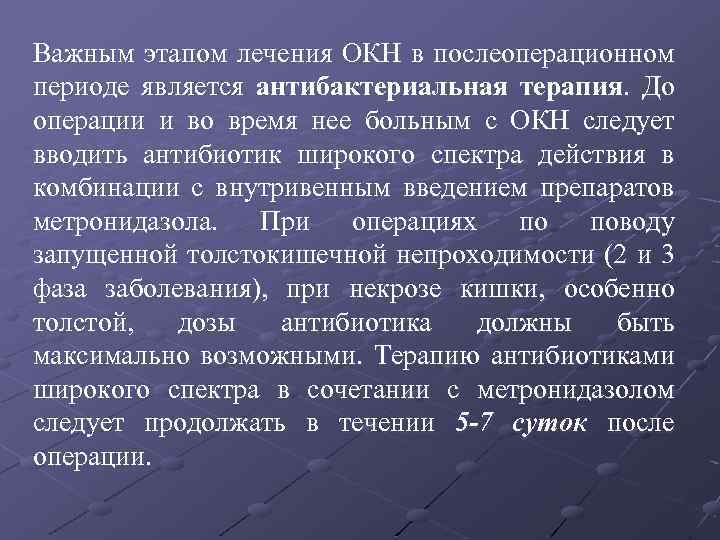 Важным этапом лечения ОКН в послеоперационном периоде является антибактериальная терапия. До операции и во время нее больным с ОКН следует вводить антибиотик широкого спектра действия в комбинации с внутривенным введением препаратов метронидазола. При операциях по поводу запущенной толстокишечной непроходимости (2 и 3 фаза заболевания), при некрозе кишки, особенно толстой, дозы антибиотика должны быть максимально возможными. Терапию антибиотиками широкого спектра в сочетании с метронидазолом следует продолжать в течении 5-7 суток после операции.